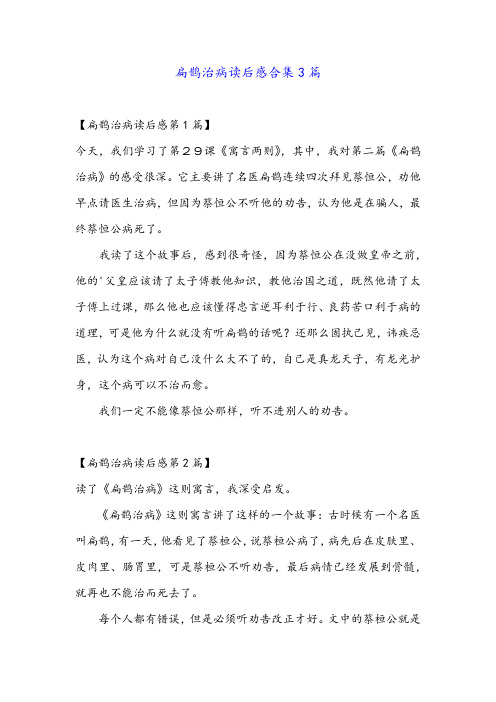 扁鹊治病读后感合集3篇

【扁鹊治病读后感第1篇】

今天，我们学习了第２９课《寓言两则》，其中，我对第二篇《扁鹊治病》的感受很深。它主要讲了名医扁鹊连续四次拜见蔡恒公，劝他早点请医生治病，但因为蔡恒公不听他的劝告，认为他是在骗人，最终蔡恒公病死了。

我读了这个故事后，感到很奇怪，因为蔡恒公在没做皇帝之前，他的'父皇应该请了太子傅教他知识，教他治国之道，既然他请了太子傅上过课，那么他也应该懂得忠言逆耳利于行、良药苦口利于病的道理，可是他为什么就没有听扁鹊的话呢？还那么固执己见，讳疾忌医，认为这个病对自己没什么大不了的，自己是真龙天子，有龙光护身，这个病可以不治而愈。

我们一定不能像蔡恒公那样，听不进别人的劝告。

【扁鹊治病读后感第2篇】

读了《扁鹊治病》这则寓言，我深受启发。

《扁鹊治病》这则寓言讲了这样的一个故事：古时候有一个名医叫扁鹊，有一天，他看见了蔡桓公，说蔡桓公病了，病先后在皮肤里、皮肉里、肠胃里，可是蔡桓公不听劝告，最后病情已经发展到骨髓，就再也不能治而死去了。

每个人都有错误，但是必须听劝告改正才好。文中的蔡桓公就是